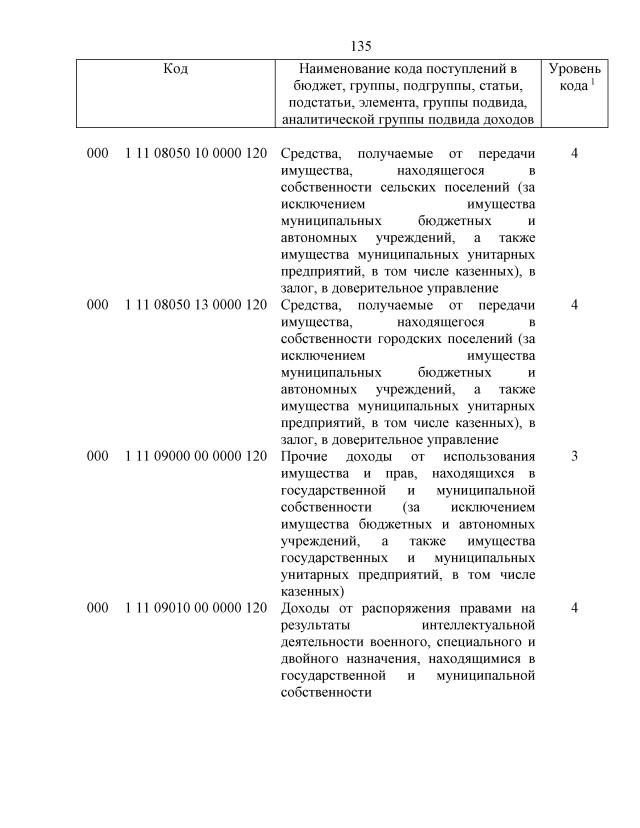 135

| Код | Наименование кода поступлений в бюджет, группы, подгруппы, статьи, подстатьи, элемента, группы подвида, аналитической группы подвида доходов | Уровень кода $^1$ |
|---|---|---|
| 000 1 11 08050 10 0000 120 | Средства, получаемые от передачи имущества, находящегося в собственности сельских поселений (за исключением имущества муниципальных бюджетных и автономных учреждений, а также имущества муниципальных унитарных предприятий, в том числе казенных), в залог, в доверительное управление | 4 |
| 000 1 11 08050 13 0000 120 | Средства, получаемые от передачи имущества, находящегося в собственности городских поселений (за исключением имущества муниципальных бюджетных и автономных учреждений, а также имущества муниципальных унитарных предприятий, в том числе казенных), в залог, в доверительное управление | 4 |
| 000 1 11 09000 00 0000 120 | Прочие доходы от использования имущества и прав, находящихся в государственной и муниципальной собственности (за исключением имущества бюджетных и автономных учреждений, а также имущества государственных и муниципальных унитарных предприятий, в том числе казенных) | 3 |
| 000 1 11 09010 00 0000 120 | Доходы от распоряжения правами на результаты интеллектуальной деятельности военного, специального и двойного назначения, находящимися в государственной и муниципальной собственности | 4 |